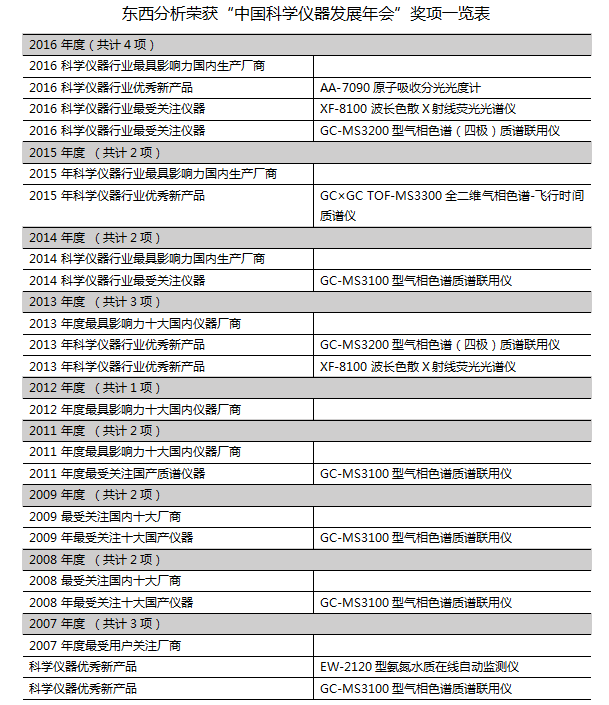 东西分析荣获“中国科学仪器发展年会”奖项一览表

| 2016 年度（共计 4 项） | |
|---|---|
| 2016 科学仪器行业最具影响力国内生产厂商 | |
| 2016 科学仪器行业优秀新产品 | AA-7090 原子吸收分光光度计 |
| 2016 科学仪器行业最受关注仪器 | XF-8100 波长色散 X 射线荧光光谱仪 |
| 2016 科学仪器行业最受关注仪器 | GC-MS3200 型气相色谱（四极）质谱联用仪 |
| 2015 年度 （共计 2 项） | |
| 2015 年科学仪器行业最具影响力国内生产厂商 | |
| 2015 年科学仪器行业优秀新产品 | GC×GC TOF-MS3300 全二维气相色谱-飞行时间质谱仪 |
| 2014 年度 （共计 2 项） | |
| 2014 科学仪器行业最具影响力国内生产厂商 | |
| 2014 科学仪器行业最受关注仪器 | GC-MS3100 型气相色谱质谱联用仪 |
| 2013 年度 （共计 3 项） | |
| 2013 年度最具影响力十大国内仪器厂商 | |
| 2013 年科学仪器行业优秀新产品 | GC-MS3200 型气相色谱（四极）质谱联用仪 |
| 2013 年科学仪器行业优秀新产品 | XF-8100 波长色散 X 射线荧光光谱仪 |
| 2012 年度 （共计 1 项） | |
| 2012 年度最具影响力十大国内仪器厂商 | |
| 2011 年度 （共计 2 项） | |
| 2011 年度最具影响力十大国内仪器厂商 | |
| 2011 年度最受关注国产质谱仪器 | GC-MS3100 型气相色谱质谱联用仪 |
| 2009 年度 （共计 2 项） | |
| 2009 最受关注国内十大厂商 | |
| 2009 年最受关注十大国产仪器 | GC-MS3100 型气相色谱质谱联用仪 |
| 2008 年度 （共计 2 项） | |
| 2008 最受关注国内十大厂商 | |
| 2008 年最受关注十大国产仪器 | GC-MS3100 型气相色谱质谱联用仪 |
| 2007 年度 （共计 3 项） | |
| 2007 年度最受用户关注厂商 | |
| 科学仪器优秀新产品 | EW-2120 型氨氮水质在线自动监测仪 |
| 科学仪器优秀新产品 | GC-MS3100 型气相色谱质谱联用仪 |